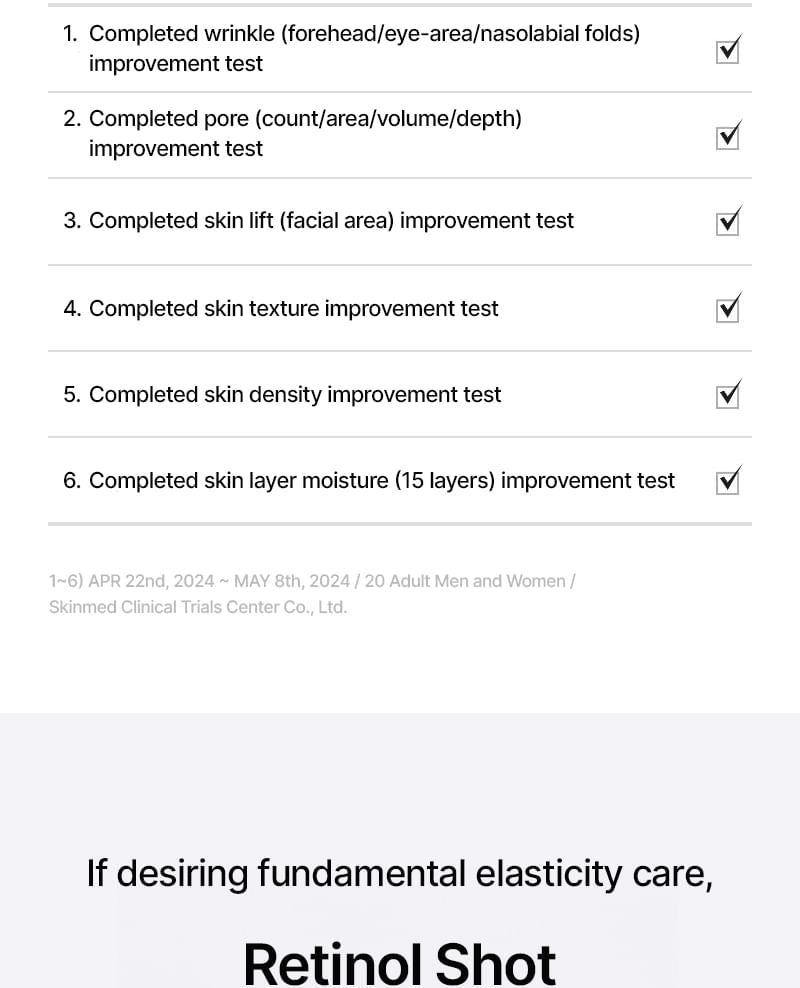 1. Completed wrinkle (forehead/eye-area/nasolabial folds) improvement test ☑

2. Completed pore (count/area/volume/depth) improvement test ☑

3. Completed skin lift (facial area) improvement test ☑

4. Completed skin texture improvement test ☑

5. Completed skin density improvement test ☑

6. Completed skin layer moisture (15 layers) improvement test ☑

1~6) APR 22nd, 2024 ~ MAY 8th, 2024 / 20 Adult Men and Women / Skinmed Clinical Trials Center Co., Ltd.

If desiring fundamental elasticity care,

Retinol Shot